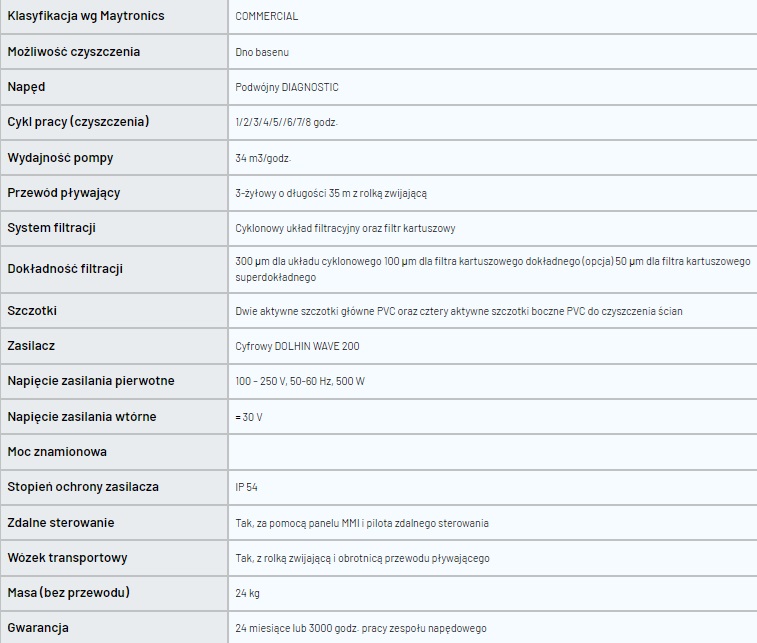 | | |
|---|---|
| Klasyfikacja wg Maytronics | COMMERCIAL |
| Możliwość czyszczenia | Dno basenu |
| Napęd | Podwójny DIAGNOSTIC |
| Cykl pracy (czyszczenia) | 1/2/3/4/5//6/7/8 godz. |
| Wydajność pompy | 34 m3/godz. |
| Przewód pływający | 3-żyłowy o długości 35 m z rolką zwijającą |
| System filtracji | Cyklonowy układ filtracyjny oraz filtr kartuszowy |
| Dokładność filtracji | 300 µm dla układu cyklonowego 100 µm dla filtra kartuszowego dokładnego (opcja) 50 µm dla filtra kartuszowego superdokładnego |
| Szczotki | Dwie aktywne szczotki główne PVC oraz cztery aktywne szczotki boczne PVC do czyszczenia ścian |
| Zasilacz | Cyfrowy DOLHIN WAVE 200 |
| Napięcie zasilania pierwotne | 100 – 250 V, 50-60 Hz, 500 W |
| Napięcie zasilania wtórne | = 30 V |
| Moc znamionowa | |
| Stopień ochrony zasilacza | IP 54 |
| Zdalne sterowanie | Tak, za pomocą panelu MMI i pilota zdalnego sterowania |
| Wózek transportowy | Tak, z rolką zwijającą i obrotnicą przewodu pływającego |
| Masa (bez przewodu) | 24 kg |
| Gwarancja | 24 miesiące lub 3000 godz. pracy zespołu napędowego |